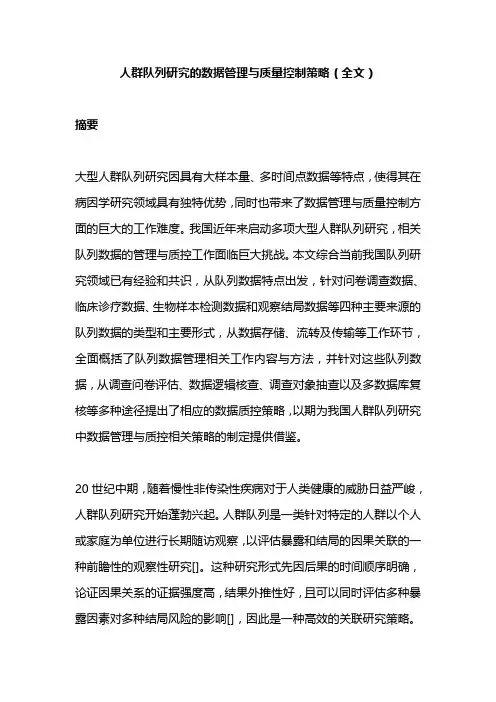 人群队列研究的数据管理与质量控制策略（全文）

摘要

大型人群队列研究因具有大样本量、多时间点数据等特点，使得其在病因学研究领域具有独特优势，同时也带来了数据管理与质量控制方面的巨大的工作难度。我国近年来启动多项大型人群队列研究，相关队列数据的管理与质控工作面临巨大挑战。本文综合当前我国队列研究领域已有经验和共识，从队列数据特点出发，针对问卷调查数据、临床诊疗数据、生物样本检测数据和观察结局数据等四种主要来源的队列数据的类型和主要形式，从数据存储、流转及传输等工作环节，全面概括了队列数据管理相关工作内容与方法，并针对这些队列数据，从调查问卷评估、数据逻辑核查、调查对象抽查以及多数据库复核等多种途径提出了相应的数据质控策略，以期为我国人群队列研究中数据管理与质控相关策略的制定提供借鉴。

20 世纪中期，随着慢性非传染性疾病对于人类健康的威胁日益严峻，人群队列研究开始蓬勃兴起。人群队列是一类针对特定的人群以个人或家庭为单位进行长期随访观察，以评估暴露和结局的因果关联的一种前瞻性的观察性研究[]。这种研究形式先因后果的时间顺序明确，论证因果关系的证据强度高，结果外推性好，且可以同时评估多种暴露因素对多种结局风险的影响[]，因此是一种高效的关联研究策略。